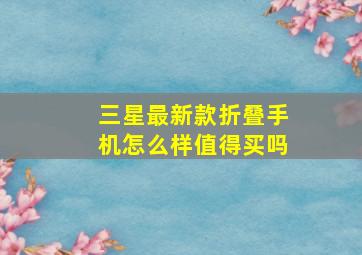 三星最新款折叠手机怎么样值得买吗